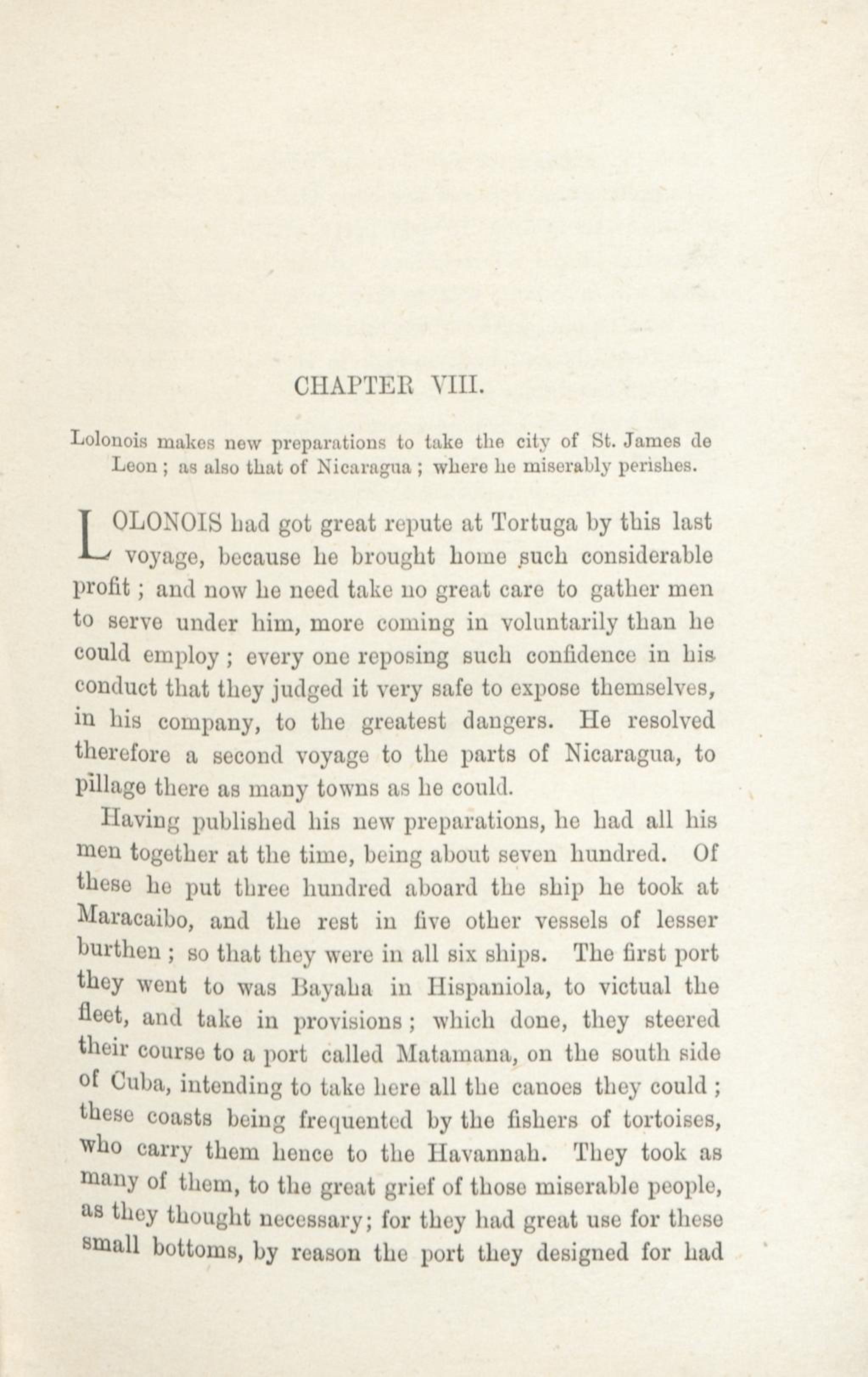 CHAPTER VIII.

Lolonois makes new preparations to take the city of St. James de Leon; as also that of Nicaragua; where he miserably perishes.

LOLONOIS had got great repute at Tortuga by this last voyage, because he brought home such considerable profit; and now he need take no great care to gather men to serve under him, more coming in voluntarily than he could employ; every one reposing such confidence in his conduct that they judged it very safe to expose themselves, in his company, to the greatest dangers. He resolved therefore a second voyage to the parts of Nicaragua, to pillage there as many towns as he could.

Having published his new preparations, he had all his men together at the time, being about seven hundred. Of these he put three hundred aboard the ship he took at Maracaibo, and the rest in five other vessels of lesser burthen; so that they were in all six ships. The first port they went to was Bayaha in Hispaniola, to victual the fleet, and take in provisions; which done, they steered their course to a port called Matamana, on the south side of Cuba, intending to take here all the canoes they could; these coasts being frequented by the fishers of tortoises, who carry them hence to the Havannah. They took as many of them, to the great grief of those miserable people, as they thought necessary; for they had great use for these small bottoms, by reason the port they designed for had